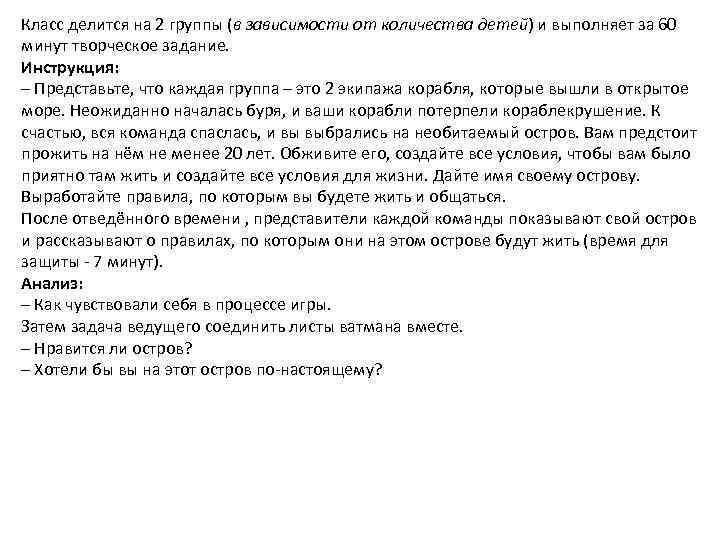 Класс делится на 2 группы (в зависимости от количества детей) и выполняет за 60 минут творческое задание.
Инструкция:
– Представьте, что каждая группа – это 2 экипажа корабля, которые вышли в открытое море. Неожиданно началась буря, и ваши корабли потерпели кораблекрушение. К счастью, вся команда спаслась, и вы выбрались на необитаемый остров. Вам предстоит прожить на нём не менее 20 лет. Обживите его, создайте все условия, чтобы вам было приятно там жить и создайте все условия для жизни. Дайте имя своему острову. Выработайте правила, по которым вы будете жить и общаться.
После отведённого времени , представители каждой команды показывают свой остров и рассказывают о правилах, по которым они на этом острове будут жить (время для защиты - 7 минут).
Анализ:
– Как чувствовали себя в процессе игры.
Затем задача ведущего соединить листы ватмана вместе.
– Нравится ли остров?
– Хотели бы вы на этот остров по-настоящему?